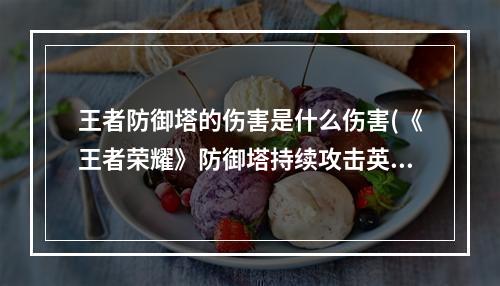 王者防御塔的伤害是什么伤害(《王者荣耀》防御塔持续攻击英...